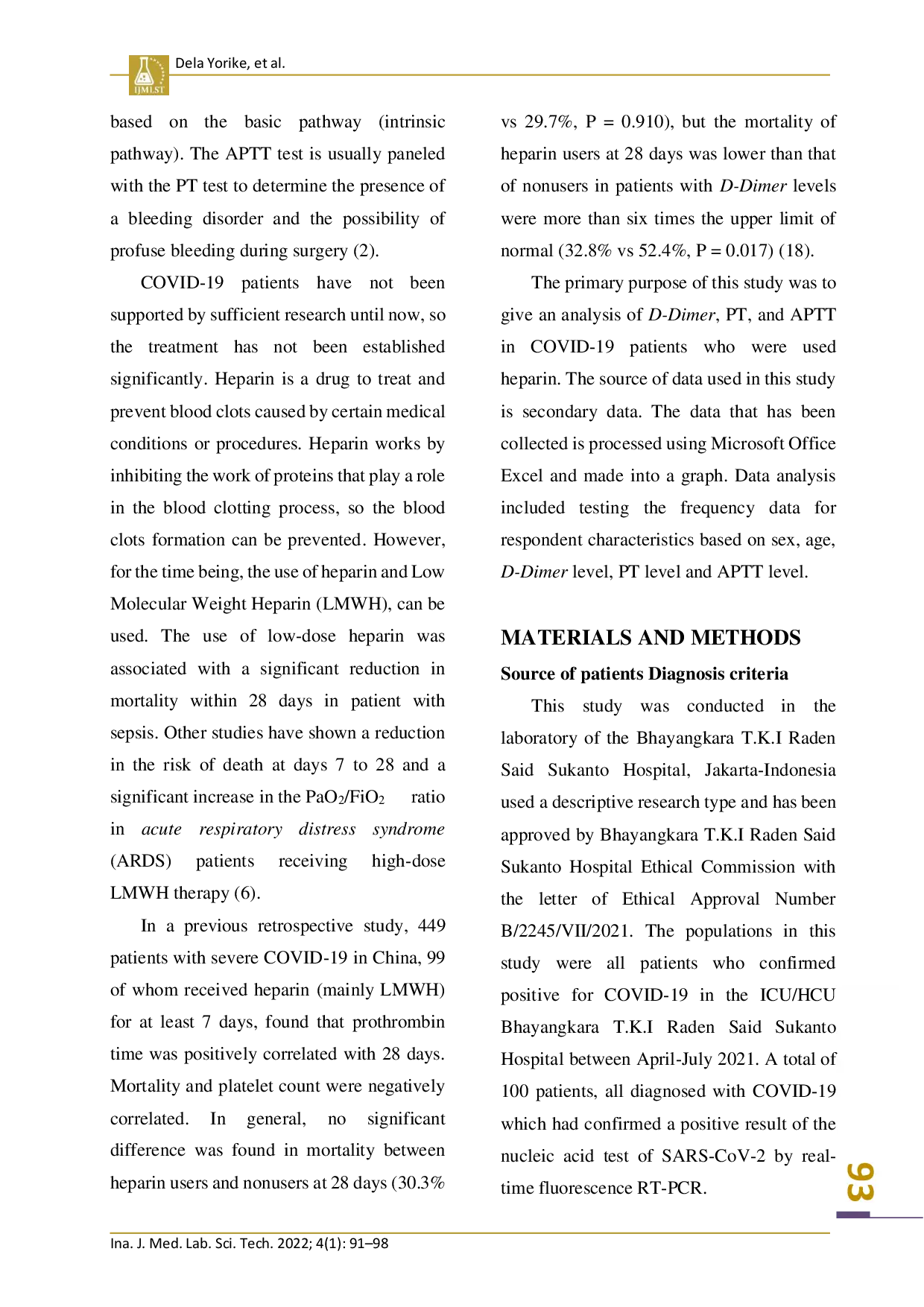 IJMLST

Dela Yorike, et al.

based on the basic pathway (intrinsic pathway). The APTT test is usually paneled with the PT test to determine the presence of a bleeding disorder and the possibility of profuse bleeding during surgery (2).

COVID-19 patients have not been supported by sufficient research until now, so the treatment has not been established significantly. Heparin is a drug to treat and prevent blood clots caused by certain medical conditions or procedures. Heparin works by inhibiting the work of proteins that play a role in the blood clotting process, so the blood clots formation can be prevented. However, for the time being, the use of heparin and Low Molecular Weight Heparin (LMWH), can be used. The use of low-dose heparin was associated with a significant reduction in mortality within 28 days in patient with sepsis. Other studies have shown a reduction in the risk of death at days 7 to 28 and a significant increase in the $PaO_2/FiO_2$ ratio in acute respiratory distress syndrome (ARDS) patients receiving high-dose LMWH therapy (6).

In a previous retrospective study, 449 patients with severe COVID-19 in China, 99 of whom received heparin (mainly LMWH) for at least 7 days, found that prothrombin time was positively correlated with 28 days. Mortality and platelet count were negatively correlated. In general, no significant difference was found in mortality between heparin users and nonusers at 28 days (30.3% vs 29.7%, P = 0.910), but the mortality of heparin users at 28 days was lower than that of nonusers in patients with D-Dimer levels were more than six times the upper limit of normal (32.8% vs 52.4%, P = 0.017) (18).

The primary purpose of this study was to give an analysis of D-Dimer, PT, and APTT in COVID-19 patients who were used heparin. The source of data used in this study is secondary data. The data that has been collected is processed using Microsoft Office Excel and made into a graph. Data analysis included testing the frequency data for respondent characteristics based on sex, age, D-Dimer level, PT level and APTT level.

MATERIALS AND METHODS

Source of patients Diagnosis criteria

This study was conducted in the laboratory of the Bhayangkara T.K.I Raden Said Sukanto Hospital, Jakarta-Indonesia used a descriptive research type and has been approved by Bhayangkara T.K.I Raden Said Sukanto Hospital Ethical Commission with the letter of Ethical Approval Number B/2245/VII/2021. The populations in this study were all patients who confirmed positive for COVID-19 in the ICU/HCU Bhayangkara T.K.I Raden Said Sukanto Hospital between April-July 2021. A total of 100 patients, all diagnosed with COVID-19 which had confirmed a positive result of the nucleic acid test of SARS-CoV-2 by real-time fluorescence RT-PCR.

93

Ina. J. Med. Lab. Sci. Tech. 2022; 4(1): 91–98